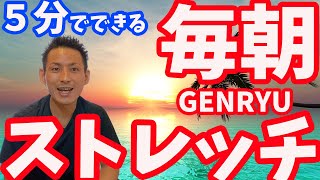 5分でできる
毎朝
GENRYU
ストレッチ